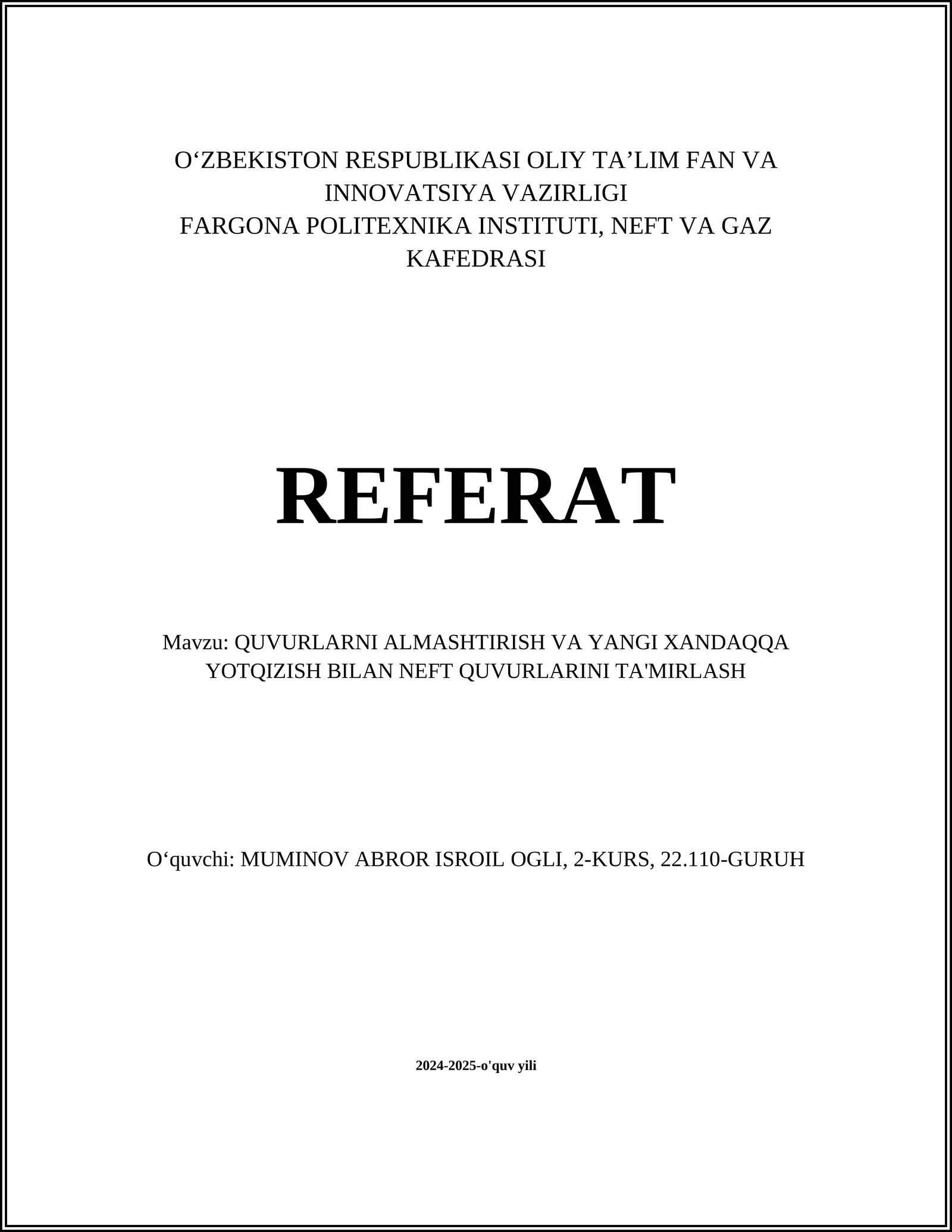 O‘ZBEKISTON RESPUBLIKASI OLIY TA’LIM FAN VA INNOVATSIYA VAZIRLIGI
FARGONA POLITEXNIKA INSTITUTI, NEFT VA GAZ KAFEDRASI

REFERAT

Mavzu: QUVURLARNI ALMASHTIRISH VA YANGI XANDAQQA YOTQIZISH BILAN NEFT QUVURLARINI TA'MIRLASH

O‘quvchi: MUMINOV ABROR ISROIL OGLI, 2-KURS, 22.110-GURUH

2024-2025-o'quv yili